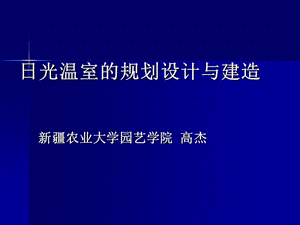 日光温室的规划设计与建造

新疆农业大学园艺学院 高杰